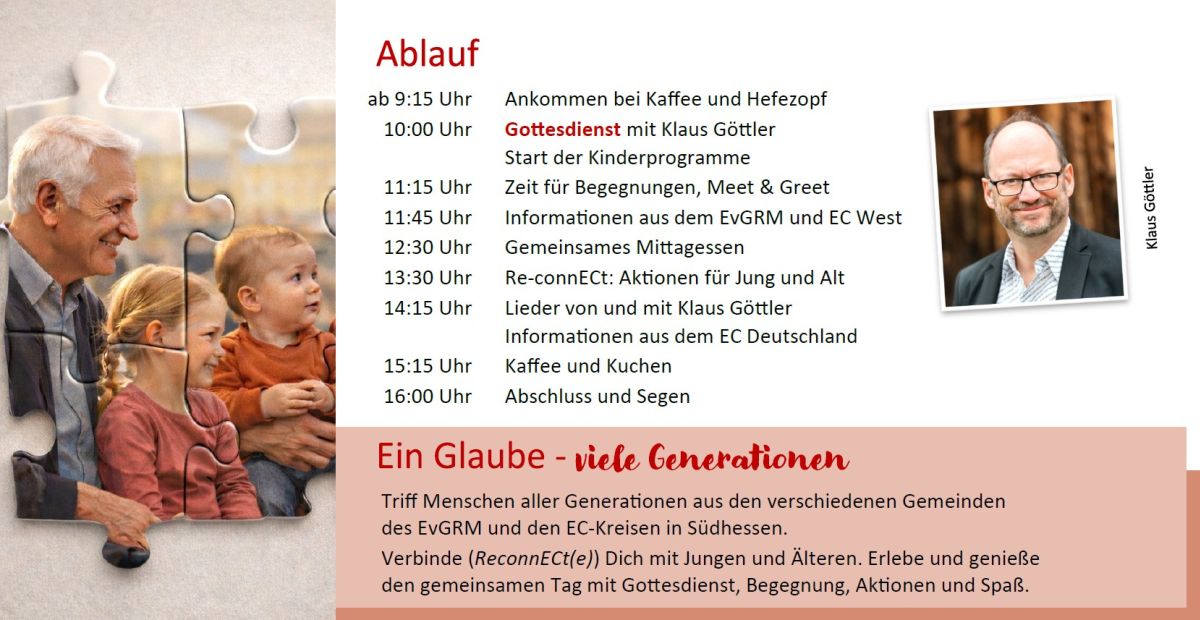 Ablauf

ab 9:15 Uhr Ankommen bei Kaffee und Hefezopf
10:00 Uhr Gottesdienst mit Klaus Göttler
Start der Kinderprogramme
11:15 Uhr Zeit für Begegnungen, Meet & Greet
11:45 Uhr Informationen aus dem EvGRM und EC West
12:30 Uhr Gemeinsames Mittagessen
13:30 Uhr Re-connECt: Aktionen für Jung und Alt
14:15 Uhr Lieder von und mit Klaus Göttler
Informationen aus dem EC Deutschland
15:15 Uhr Kaffee und Kuchen
16:00 Uhr Abschluss und Segen

Klaus Göttler

Ein Glaube - viele Generationen

Triff Menschen aller Generationen aus den verschiedenen Gemeinden des EvGRM und den EC-Kreisen in Südhessen.

Verbinde (ReconnECt(e)) Dich mit Jungen und Älteren. Erlebe und genieße den gemeinsamen Tag mit Gottesdienst, Begegnung, Aktionen und Spaß.